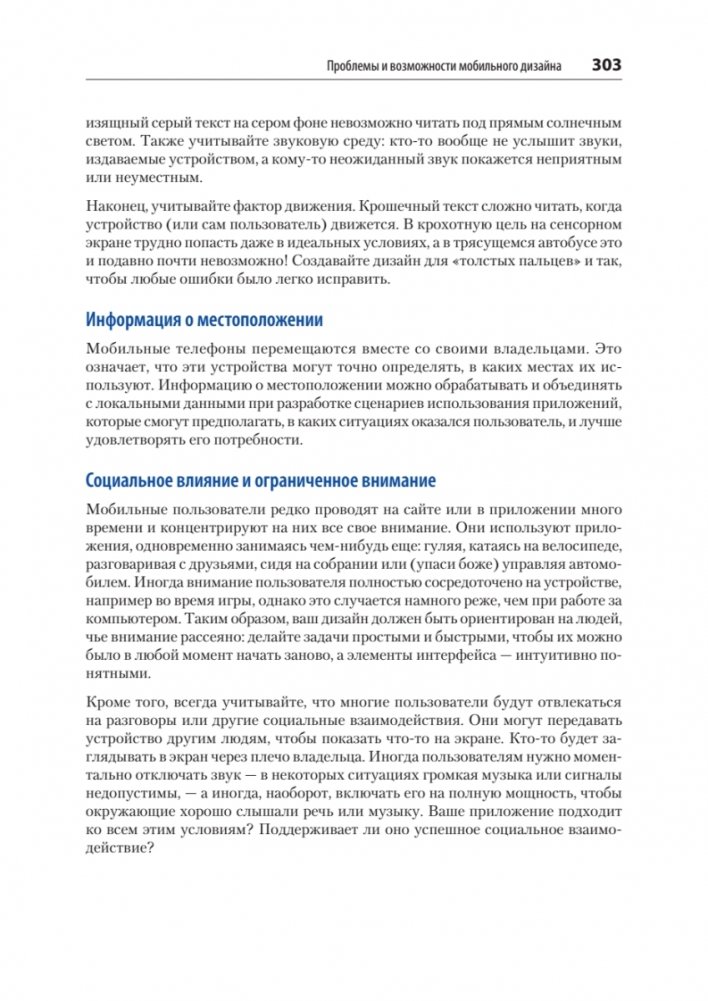 Проблемы и возможности мобильного дизайна 303

изящный серый текст на сером фоне невозможно читать под прямым солнечным светом. Также учитывайте звуковую среду: кто-то вообще не услышит звуки, издаваемые устройством, а кому-то неожиданный звук покажется неприятным или неуместным.

Наконец, учитывайте фактор движения. Крошечный текст сложно читать, когда устройство (или сам пользователь) движется. В крохотную цель на сенсорном экране трудно попасть даже в идеальных условиях, а в трясущемся автобусе это и подавно почти невозможно! Создавайте дизайн для «толстых пальцев» и так, чтобы любые ошибки было легко исправить.

Информация о местоположении

Мобильные телефоны перемещаются вместе со своими владельцами. Это означает, что эти устройства могут точно определять, в каких местах их используют. Информацию о местоположении можно обрабатывать и объединять с локальными данными при разработке сценариев использования приложений, которые смогут предполагать, в каких ситуациях оказался пользователь, и лучше удовлетворять его потребности.

Социальное влияние и ограниченное внимание

Мобильные пользователи редко проводят на сайте или в приложении много времени и концентрируют на них все свое внимание. Они используют приложения, одновременно занимаясь чем-нибудь еще: гуляя, катаясь на велосипеде, разговаривая с друзьями, сидя на собрании или (упаси боже) управляя автомобилем. Иногда внимание пользователя полностью сосредоточено на устройстве, например во время игры, однако это случается намного реже, чем при работе за компьютером. Таким образом, ваш дизайн должен быть ориентирован на людей, чье внимание рассеяно: делайте задачи простыми и быстрыми, чтобы их можно было в любой момент начать заново, а элементы интерфейса — интуитивно понятными.

Кроме того, всегда учитывайте, что многие пользователи будут отвлекаться на разговоры или другие социальные взаимодействия. Они могут передавать устройство другим людям, чтобы показать что-то на экране. Кто-то будет заглядывать в экран через плечо владельца. Иногда пользователям нужно моментально отключать звук — в некоторых ситуациях громкая музыка или сигналы недопустимы, — а иногда, наоборот, включать его на полную мощность, чтобы окружающие хорошо слышали речь или музыку. Ваше приложение подходит ко всем этим условиям? Поддерживает ли оно успешное социальное взаимодействие?